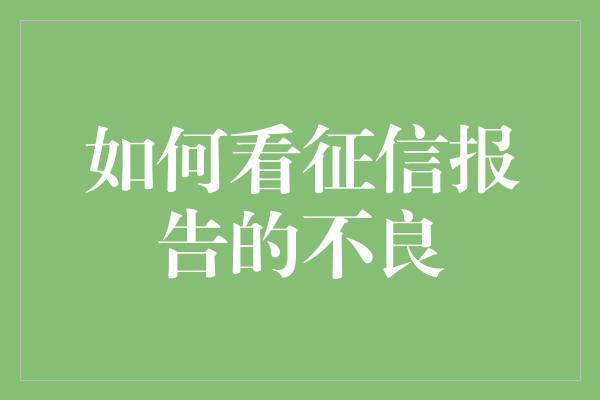 如何看征信报告的不良